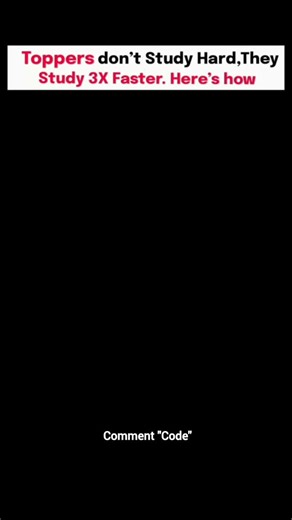 Toppers don't Study Hard,They Study 3X Faster. Here's how

Comment "Code"